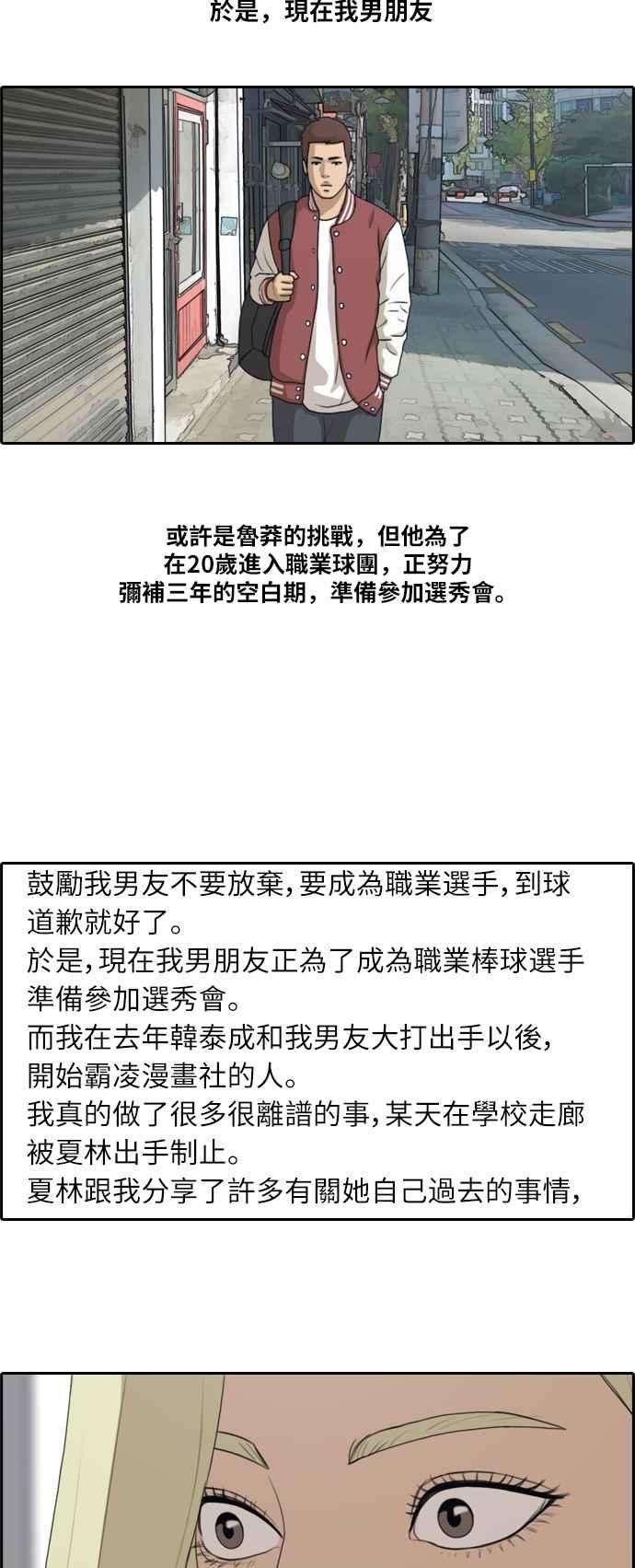 於是，現在我男朋友

或許是魯莽的挑戰，但他為了在20歲進入職業球團，正努力彌補三年的空白期，準備參加選秀會。

鼓勵我男友不要放棄，要成為職業選手，到球道歉就好了。
於是，現在我男朋友正為了成為職業棒球選手準備參加選秀會。
而我在去年韓泰成和我男友大打出手以後，開始霸凌漫畫社的人。
我真的做了很多很離譜的事，某天在學校走廊被夏林出手制止。
夏林跟我分享了許多有關她自己過去的事情，